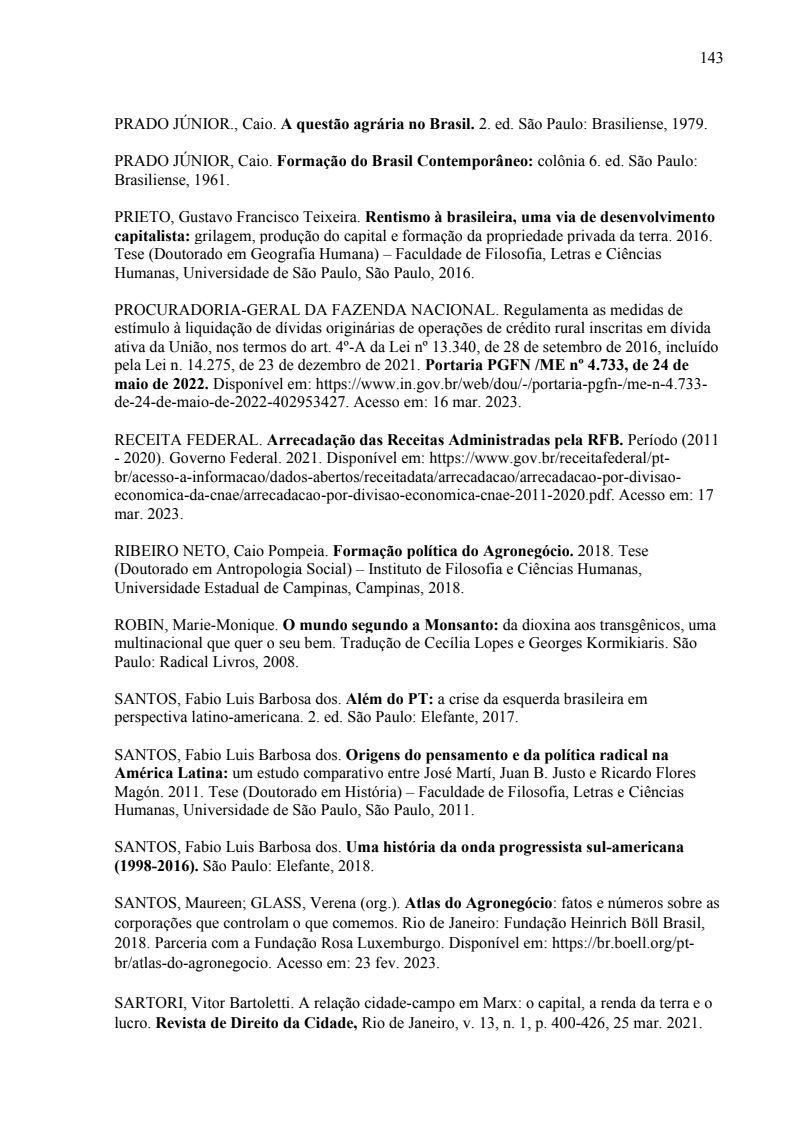 143

PRADO JÚNIOR., Caio. A questão agrária no Brasil. 2. ed. São Paulo: Brasiliense, 1979.

PRADO JÚNIOR, Caio. Formação do Brasil Contemporâneo: colônia 6. ed. São Paulo: Brasiliense, 1961.

PRIETO, Gustavo Francisco Teixeira. Rentismo à brasileira, uma via de desenvolvimento capitalista: grilagem, produção do capital e formação da propriedade privada da terra. 2016. Tese (Doutorado em Geografia Humana) – Faculdade de Filosofia, Letras e Ciências Humanas, Universidade de São Paulo, São Paulo, 2016.

PROCURADORIA-GERAL DA FAZENDA NACIONAL. Regulamenta as medidas de estímulo à liquidação de dívidas originárias de operações de crédito rural inscritas em dívida ativa da União, nos termos do art. 4º-A da Lei nº 13.340, de 28 de setembro de 2016, incluído pela Lei n. 14.275, de 23 de dezembro de 2021. Portaria PGFN /ME nº 4.733, de 24 de maio de 2022. Disponível em: https://www.in.gov.br/web/dou/-/portaria-pgfn-/me-n-4.733-de-24-de-maio-de-2022-402953427. Acesso em: 16 mar. 2023.

RECEITA FEDERAL. Arrecadação das Receitas Administradas pela RFB. Período (2011 - 2020). Governo Federal. 2021. Disponível em: https://www.gov.br/receitafederal/pt-br/acesso-a-informacao/dados-abertos/receitadata/arrecadacao/arrecadacao-por-divisao-economica-da-cnae/arrecadacao-por-divisao-economica-cnae-2011-2020.pdf. Acesso em: 17 mar. 2023.

RIBEIRO NETO, Caio Pompeia. Formação política do Agronegócio. 2018. Tese (Doutorado em Antropologia Social) – Instituto de Filosofia e Ciências Humanas, Universidade Estadual de Campinas, Campinas, 2018.

ROBIN, Marie-Monique. O mundo segundo a Monsanto: da dioxina aos transgênicos, uma multinacional que quer o seu bem. Tradução de Cecília Lopes e Georges Kormikiaris. São Paulo: Radical Livros, 2008.

SANTOS, Fabio Luis Barbosa dos. Além do PT: a crise da esquerda brasileira em perspectiva latino-americana. 2. ed. São Paulo: Elefante, 2017.

SANTOS, Fabio Luis Barbosa dos. Origens do pensamento e da política radical na América Latina: um estudo comparativo entre José Martí, Juan B. Justo e Ricardo Flores Magón. 2011. Tese (Doutorado em História) – Faculdade de Filosofia, Letras e Ciências Humanas, Universidade de São Paulo, São Paulo, 2011.

SANTOS, Fabio Luis Barbosa dos. Uma história da onda progressista sul-americana (1998-2016). São Paulo: Elefante, 2018.

SANTOS, Maureen; GLASS, Verena (org.). Atlas do Agronegócio: fatos e números sobre as corporações que controlam o que comemos. Rio de Janeiro: Fundação Heinrich Böll Brasil, 2018. Parceria com a Fundação Rosa Luxemburgo. Disponível em: https://br.boell.org/pt-br/atlas-do-agronegocio. Acesso em: 23 fev. 2023.

SARTORI, Vitor Bartoletti. A relação cidade-campo em Marx: o capital, a renda da terra e o lucro. Revista de Direito da Cidade, Rio de Janeiro, v. 13, n. 1, p. 400-426, 25 mar. 2021.